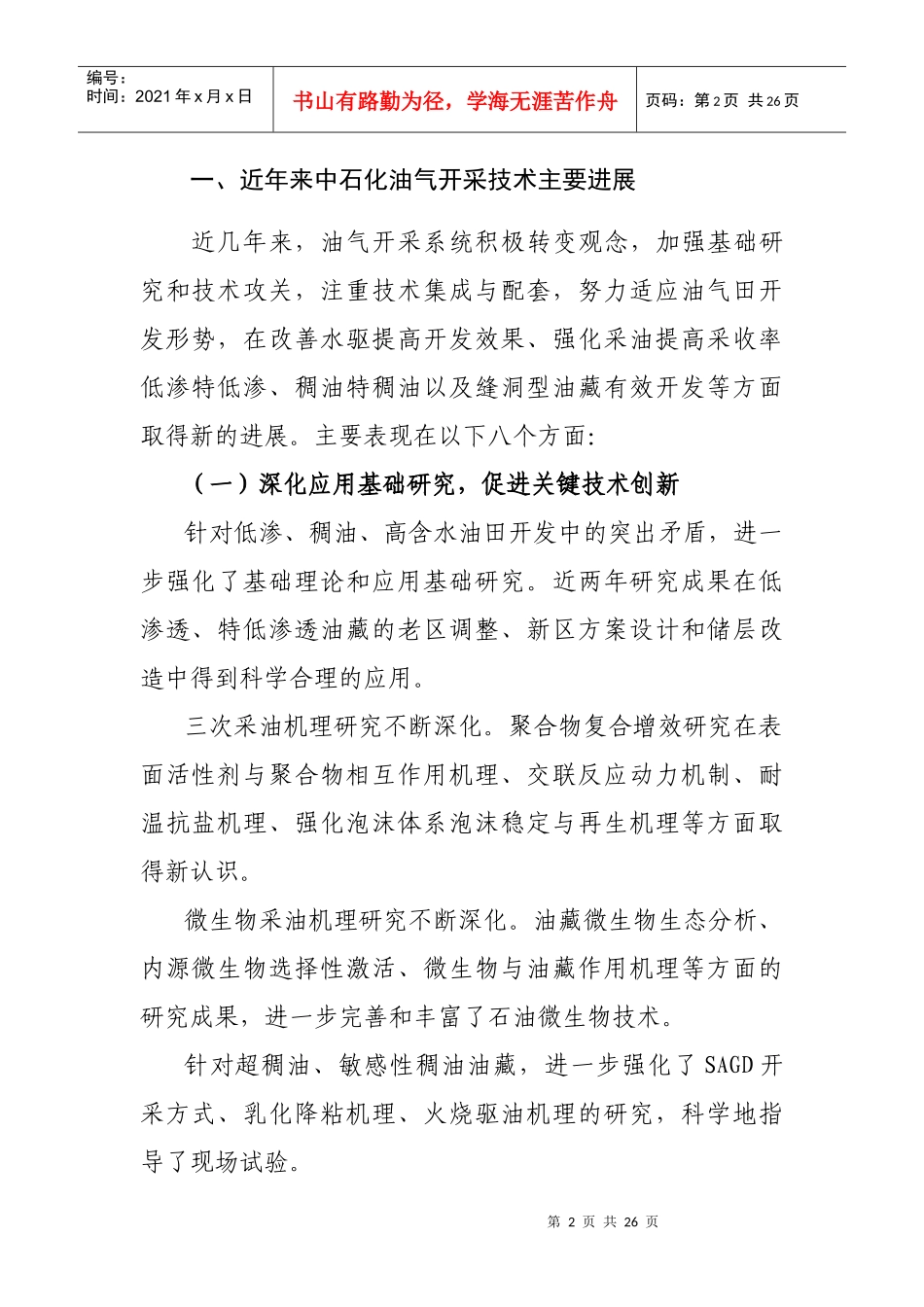 编号：
时间：2021年x月x日

书山有路勤为径，学海无涯苦作舟

页码：第2页 共26页

一、近年来中石化油气开采技术主要进展

近几年来，油气开采系统积极转变观念，加强基础研究和技术攻关，注重技术集成与配套，努力适应油气田开发形势，在改善水驱提高开发效果、强化采油提高采收率低渗特低渗、稠油特稠油以及缝洞型油藏有效开发等方面取得新的进展。主要表现在以下八个方面:

（一）深化应用基础研究，促进关键技术创新

针对低渗、稠油、高含水油田开发中的突出矛盾，进一步强化了基础理论和应用基础研究。近两年研究成果在低渗透、特低渗透油藏的老区调整、新区方案设计和储层改造中得到科学合理的应用。

三次采油机理研究不断深化。聚合物复合增效研究在表面活性剂与聚合物相互作用机理、交联反应动力机制、耐温抗盐机理、强化泡沫体系泡沫稳定与再生机理等方面取得新认识。

微生物采油机理研究不断深化。油藏微生物生态分析、内源微生物选择性激活、微生物与油藏作用机理等方面的研究成果，进一步完善和丰富了石油微生物技术。

针对超稠油、敏感性稠油油藏，进一步强化了SAGD开采方式、乳化降粘机理、火烧驱油机理的研究，科学地指导了现场试验。

第2页 共26页